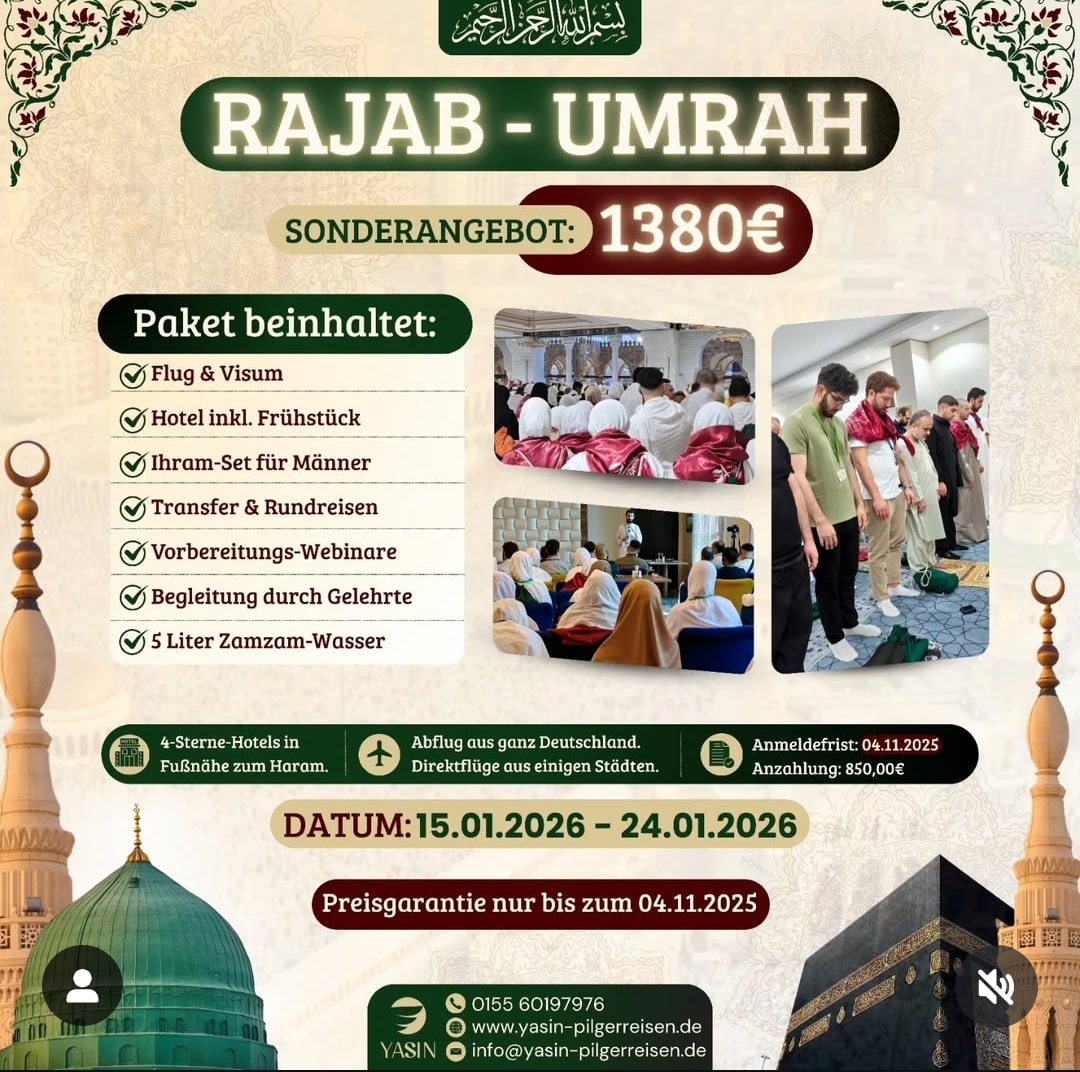 بسم الله الرحمن الرحيم

RAJAB - UMRAH

SONDERANGEBOT: 1380€

Paket beinhaltet:

✓ Flug & Visum
✓ Hotel inkl. Frühstück
✓ Ihram-Set für Männer
✓ Transfer & Rundreisen
✓ Vorbereitungs-Webinare
✓ Begleitung durch Gelehrte
✓ 5 Liter Zamzam-Wasser

4-Sterne-Hotels in Fußnähe zum Haram.

Abflug aus ganz Deutschland. Direktflüge aus einigen Städten.

Anmeldefrist: 04.11.2025
Anzahlung: 850,00€

DATUM: 15.01.2026 - 24.01.2026

Preisgarantie nur bis zum 04.11.2025

YASIN
0155 60197976
www.yasin-pilgerreisen.de
info@yasin-pilgerreisen.de